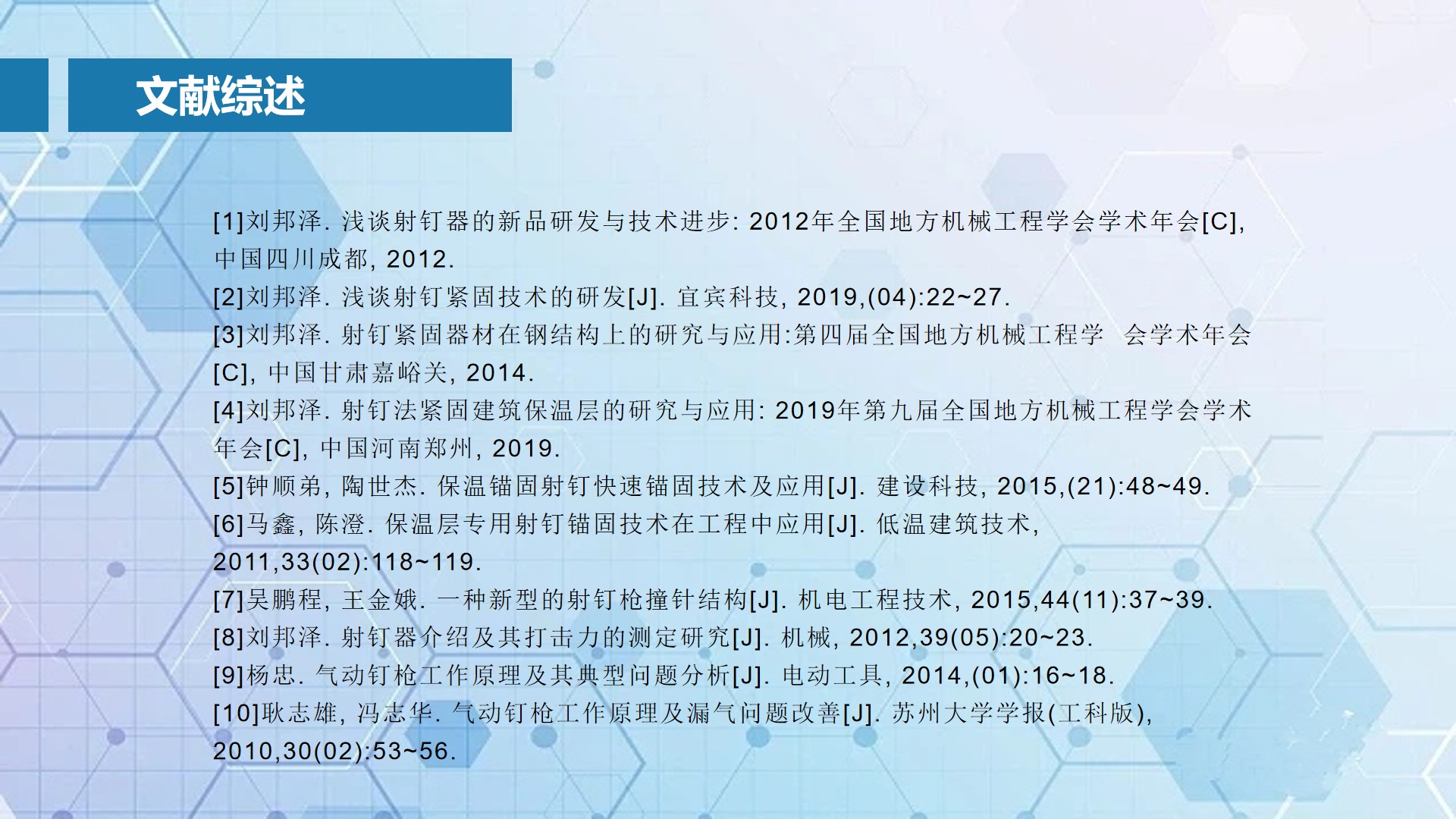 文献综述

[1]刘邦泽. 浅谈射钉器的新品研发与技术进步: 2012年全国地方机械工程学会学术年会[C], 中国四川成都, 2012.
[2]刘邦泽. 浅谈射钉紧固技术的研发[J]. 宜宾科技, 2019,(04):22~27.
[3]刘邦泽. 射钉紧固器材在钢结构上的研究与应用:第四届全国地方机械工程学 会学术年会[C], 中国甘肃嘉峪关, 2014.
[4]刘邦泽. 射钉法紧固建筑保温层的研究与应用: 2019年第九届全国地方机械工程学会学术年会[C], 中国河南郑州, 2019.
[5]钟顺弟, 陶世杰. 保温锚固射钉快速锚固技术及应用[J]. 建设科技, 2015,(21):48~49.
[6]马鑫, 陈澄. 保温层专用射钉锚固技术在工程中应用[J]. 低温建筑技术, 2011,33(02):118~119.
[7]吴鹏程, 王金娥. 一种新型的射钉枪撞针结构[J]. 机电工程技术, 2015,44(11):37~39.
[8]刘邦泽. 射钉器介绍及其打击力的测定研究[J]. 机械, 2012,39(05):20~23.
[9]杨忠. 气动钉枪工作原理及其典型问题分析[J]. 电动工具, 2014,(01):16~18.
[10]耿志雄, 冯志华. 气动钉枪工作原理及漏气问题改善[J]. 苏州大学学报(工科版), 2010,30(02):53~56.